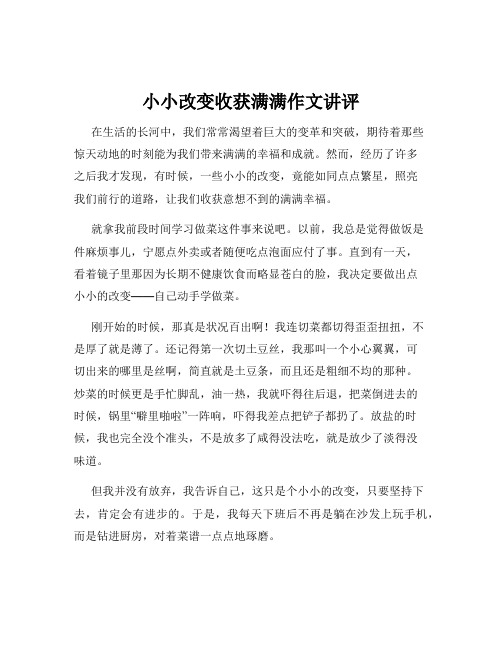 小小改变收获满满作文讲评

在生活的长河中，我们常常渴望着巨大的变革和突破，期待着那些惊天动地的时刻能为我们带来满满的幸福和成就。然而，经历了许多之后我才发现，有时候，一些小小的改变，竟能如同点点繁星，照亮我们前行的道路，让我们收获意想不到的满满幸福。

就拿我前段时间学习做菜这件事来说吧。以前，我总是觉得做饭是件麻烦事儿，宁愿点外卖或者随便吃点泡面应付了事。直到有一天，看着镜子里那因为长期不健康饮食而略显苍白的脸，我决定要做出点小小的改变——自己动手学做菜。

刚开始的时候，那真是状况百出啊！我连切菜都切得歪歪扭扭，不是厚了就是薄了。还记得第一次切土豆丝，我那叫一个小心翼翼，可切出来的哪里是丝啊，简直就是土豆条，而且还是粗细不均的那种。炒菜的时候更是手忙脚乱，油一热，我就吓得往后退，把菜倒进去的时候，锅里“噼里啪啦”一阵响，吓得我差点把铲子都扔了。放盐的时候，我也完全没个准头，不是放多了咸得没法吃，就是放少了淡得没味道。

但我并没有放弃，我告诉自己，这只是个小小的改变，只要坚持下去，肯定会有进步的。于是，我每天下班后不再是躺在沙发上玩手机，而是钻进厨房，对着菜谱一点点地琢磨。